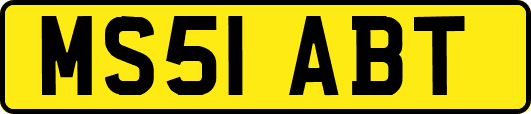 MS51 ABT